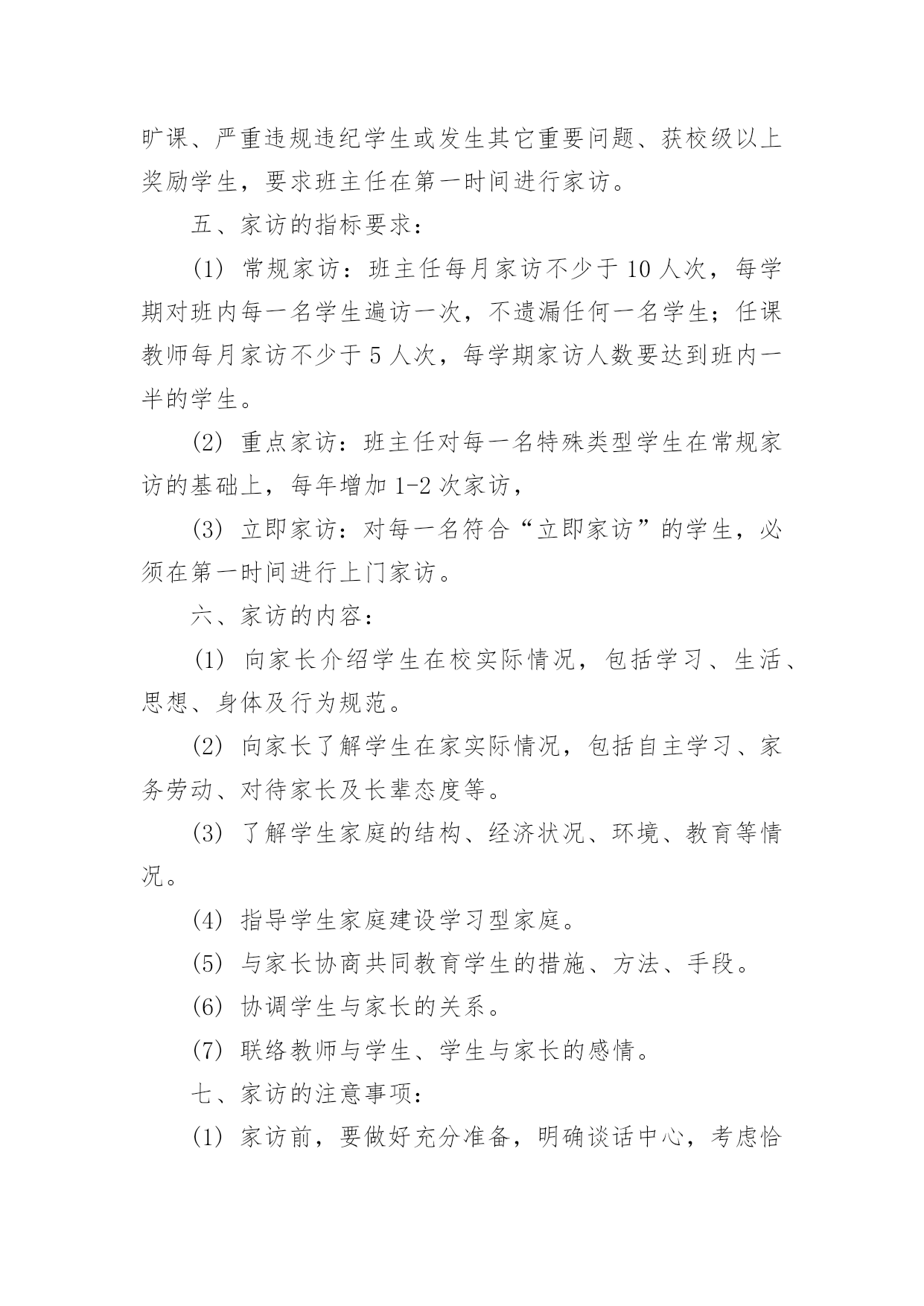 旷课、严重违规违纪学生或发生其它重要问题、获校级以上奖励学生，要求班主任在第一时间进行家访。

五、家访的指标要求：

(1) 常规家访：班主任每月家访不少于 10 人次，每学期对班内每一名学生遍访一次，不遗漏任何一名学生；任课教师每月家访不少于 5 人次，每学期家访人数要达到班内一半的学生。

(2) 重点家访：班主任对每一名特殊类型学生在常规家访的基础上，每年增加 1-2 次家访，

(3) 立即家访：对每一名符合“立即家访”的学生，必须在第一时间进行上门家访。

六、家访的内容：

(1) 向家长介绍学生在校实际情况，包括学习、生活、思想、身体及行为规范。

(2) 向家长了解学生在家实际情况，包括自主学习、家务劳动、对待家长及长辈态度等。

(3) 了解学生家庭的结构、经济状况、环境、教育等情况。

(4) 指导学生家庭建设学习型家庭。

(5) 与家长协商共同教育学生的措施、方法、手段。

(6) 协调学生与家长的关系。

(7) 联络教师与学生、学生与家长的感情。

七、家访的注意事项：

(1) 家访前，要做好充分准备，明确谈话中心，考虑恰